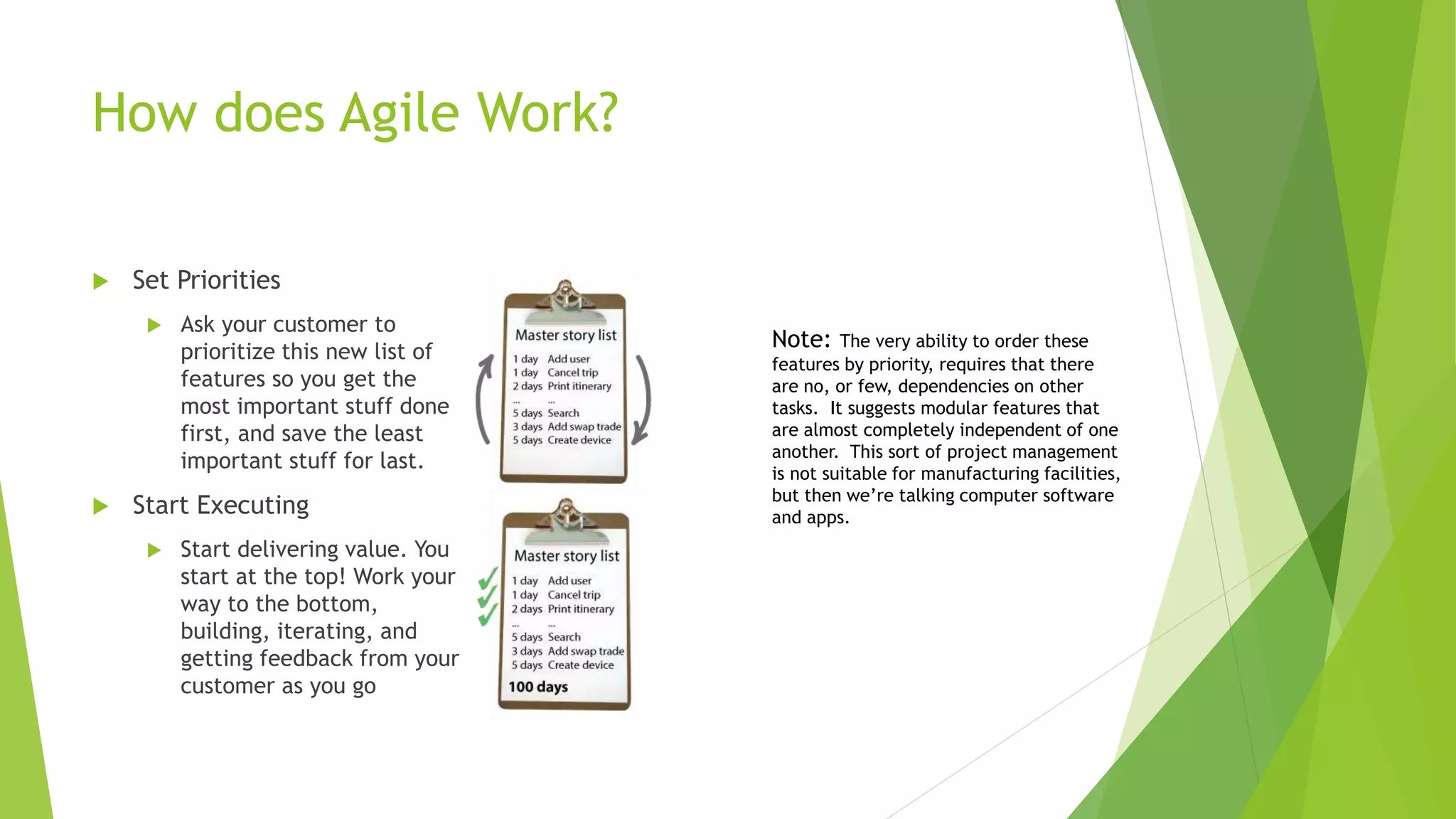 How does Agile Work?

Set Priorities

Ask your customer to prioritize this new list of features so you get the most important stuff done first, and save the least important stuff for last.

Start Executing

Start delivering value. You start at the top! Work your way to the bottom, building, iterating, and getting feedback from your customer as you go

Master story list
1 day Add user
1 day Cancel trip
2 days Print itinerary
... ...
5 days Search
3 days Add swap trade
5 days Create device

Master story list
1 day Add user
1 day Cancel trip
2 days Print itinerary
... ...
5 days Search
3 days Add swap trade
5 days Create device
100 days

Note: The very ability to order these features by priority, requires that there are no, or few, dependencies on other tasks. It suggests modular features that are almost completely independent of one another. This sort of project management is not suitable for manufacturing facilities, but then we're talking computer software and apps.